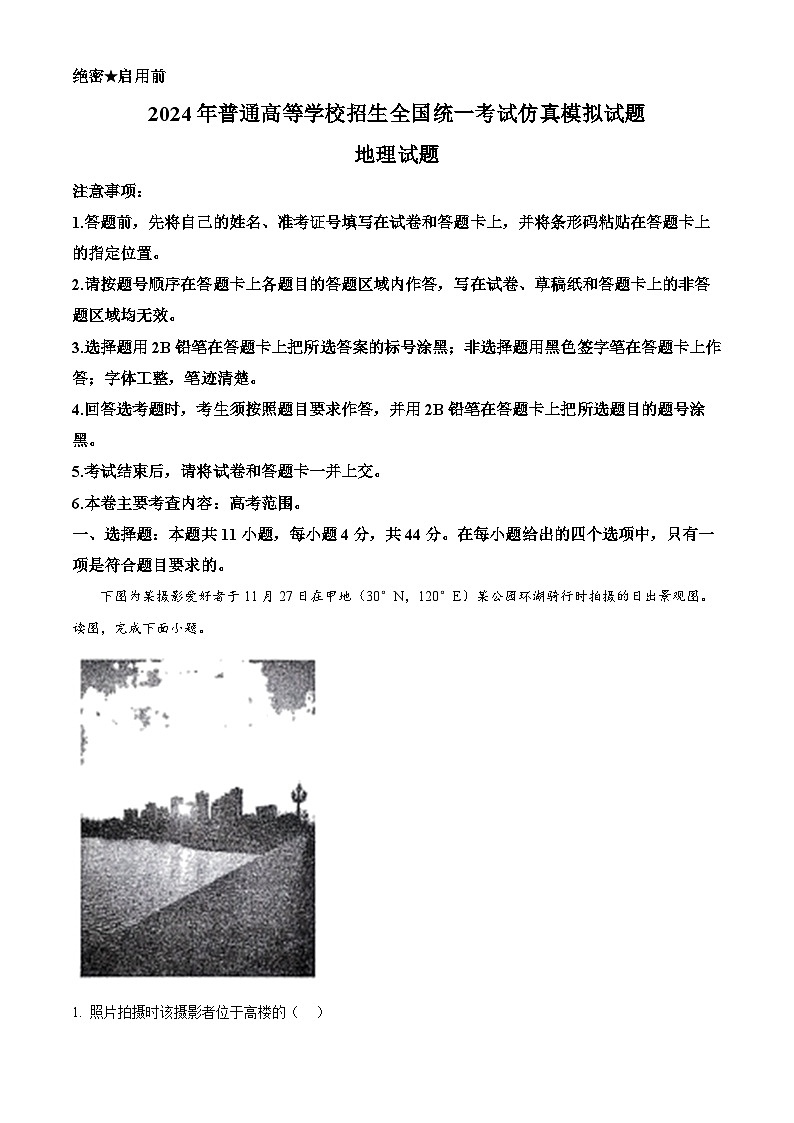 绝密★启用前

2024年普通高等学校招生全国统一考试仿真模拟试题

地理试题

注意事项：

1.答题前，先将自己的姓名、准考证号填写在试卷和答题卡上，并将条形码粘贴在答题卡上的指定位置。

2.请按题号顺序在答题卡上各题目的答题区域内作答，写在试卷、草稿纸和答题卡上的非答题区域均无效。

3.选择题用2B铅笔在答题卡上把所选答案的标号涂黑；非选择题用黑色签字笔在答题卡上作答；字体工整，笔迹清楚。

4.回答选考题时，考生须按照题目要求作答，并用2B铅笔在答题卡上把所选题目的题号涂黑。

5.考试结束后，请将试卷和答题卡一并上交。

6.本卷主要考查内容：高考范围。

一、选择题：本题共11小题，每小题4分，共44分。在每小题给出的四个选项中，只有一项是符合题目要求的。

下图为某摄影爱好者于11月27日在甲地（30°N，120°E）某公园环湖骑行时拍摄的日出景观图。读图，完成下面小题。

1. 照片拍摄时该摄影者位于高楼的（　）